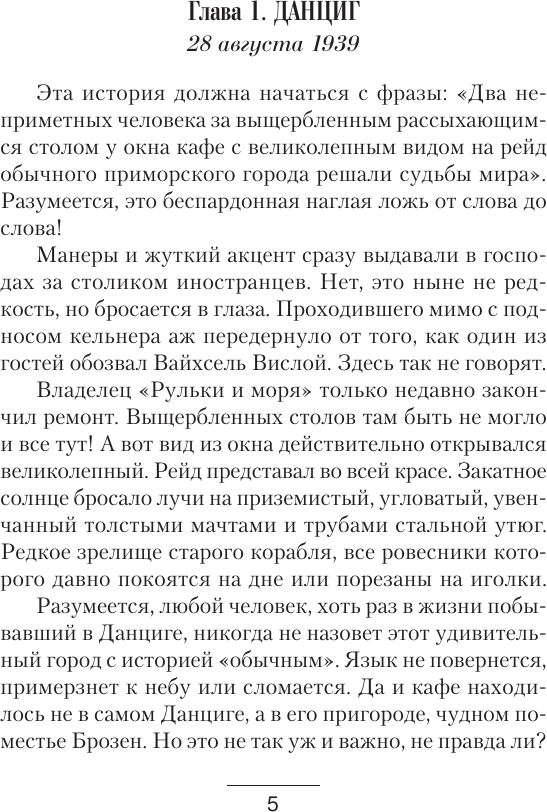 Глава 1. ДАНЦИГ
28 августа 1939

Эта история должна начаться с фразы: «Два неприметных человека за выщербленным рассыхающимся столом у окна кафе с великолепным видом на рейд обычного приморского города решали судьбы мира». Разумеется, это беспардонная наглая ложь от слова до слова!

Манеры и жуткий акцент сразу выдавали в господах за столиком иностранцев. Нет, это ныне не редкость, но бросается в глаза. Проходившего мимо с подносом кельнера аж передернуло от того, как один из гостей обозвал Вайхсель Вислой. Здесь так не говорят.

Владелец «Рульки и моря» только недавно закончил ремонт. Выщербленных столов там быть не могло и все тут! А вот вид из окна действительно открывался великолепный. Рейд представал во всей красе. Закатное солнце бросало лучи на приземистый, угловатый, увенчанный толстыми мачтами и трубами стальной утюг. Редкое зрелище старого корабля, все ровесники которого давно покоятся на дне или порезаны на иголки.

Разумеется, любой человек, хоть раз в жизни побывавший в Данциге, никогда не назовет этот удивительный город с историей «обычным». Язык не повернется, примерзнет к небу или сломается. Да и кафе находилось не в самом Данциге, а в его пригороде, чудном поместье Брозен. Но это не так уж и важно, не правда ли?

5